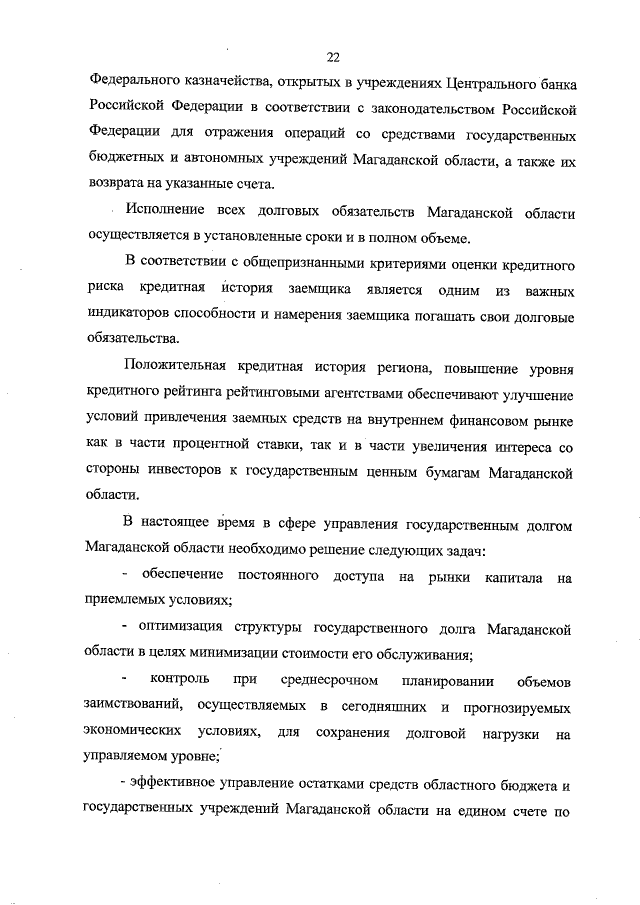 22

Федерального казначейства, открытых в учреждениях Центрального банка Российской Федерации в соответствии с законодательством Российской Федерации для отражения операций со средствами государственных бюджетных и автономных учреждений Магаданской области, а также их возврата на указанные счета.

Исполнение всех долговых обязательств Магаданской области осуществляется в установленные сроки и в полном объеме.

В соответствии с общепризнанными критериями оценки кредитного риска кредитная история заемщика является одним из важных индикаторов способности и намерения заемщика погашать свои долговые обязательства.

Положительная кредитная история региона, повышение уровня кредитного рейтинга рейтинговыми агентствами обеспечивают улучшение условий привлечения заемных средств на внутреннем финансовом рынке как в части процентной ставки, так и в части увеличения интереса со стороны инвесторов к государственным ценным бумагам Магаданской области.

В настоящее время в сфере управления государственным долгом Магаданской области необходимо решение следующих задач:

- обеспечение постоянного доступа на рынки капитала на приемлемых условиях;

- оптимизация структуры государственного долга Магаданской области в целях минимизации стоимости его обслуживания;

- контроль при среднесрочном планировании объемов заимствований, осуществляемых в сегодняшних и прогнозируемых экономических условиях, для сохранения долговой нагрузки на управляемом уровне;

- эффективное управление остатками средств областного бюджета и государственных учреждений Магаданской области на едином счете по